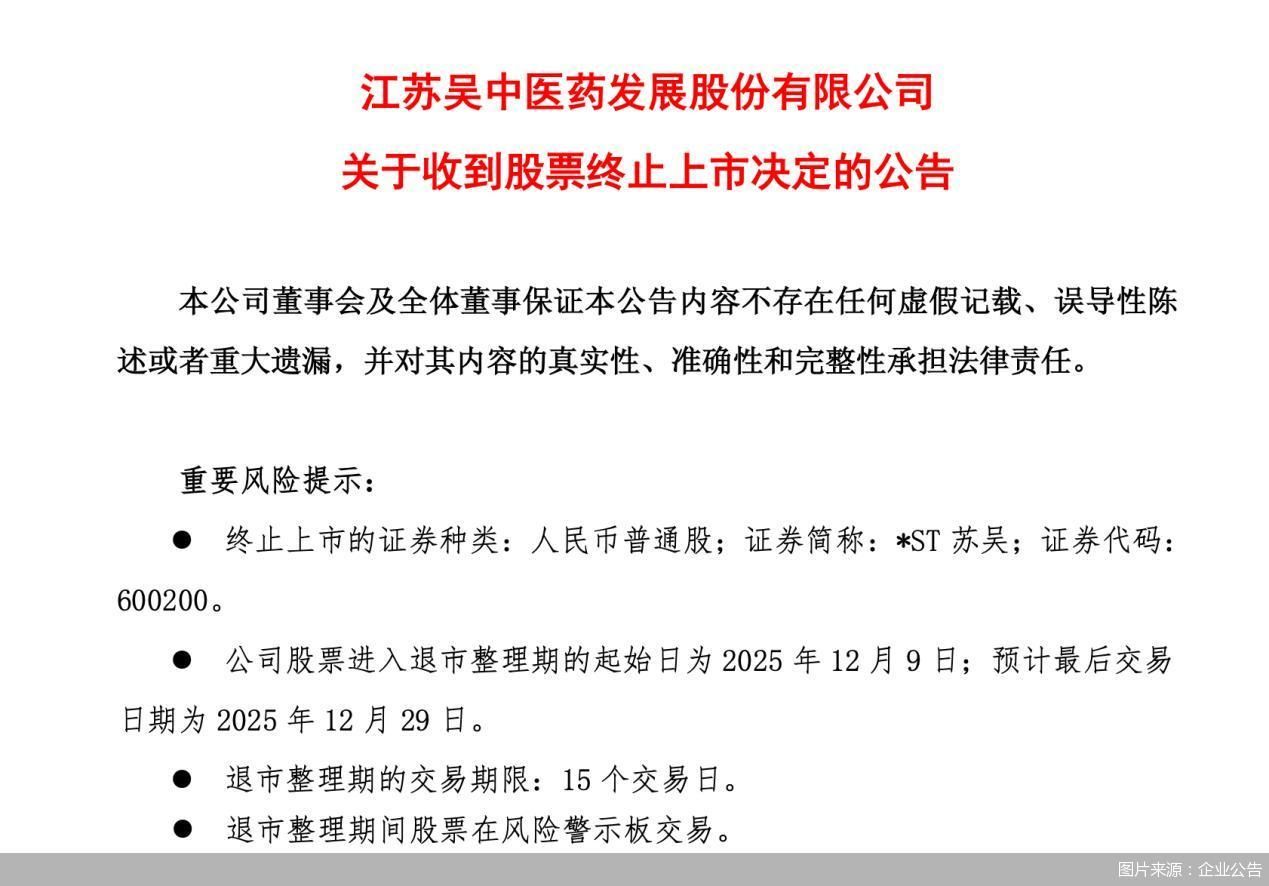 江苏吴中医药发展股份有限公司

关于收到股票终止上市决定的公告

本公司董事会及全体董事保证本公告内容不存在任何虚假记载、误导性陈述或者重大遗漏，并对其内容的真实性、准确性和完整性承担法律责任。

重要风险提示：

● 终止上市的证券种类：人民币普通股；证券简称：*ST 苏吴；证券代码：600200。

● 公司股票进入退市整理期的起始日为 2025 年 12 月 9 日；预计最后交易日期为 2025 年 12 月 29 日。

● 退市整理期的交易期限：15 个交易日。

● 退市整理期间股票在风险警示板交易。

图片来源：企业公告